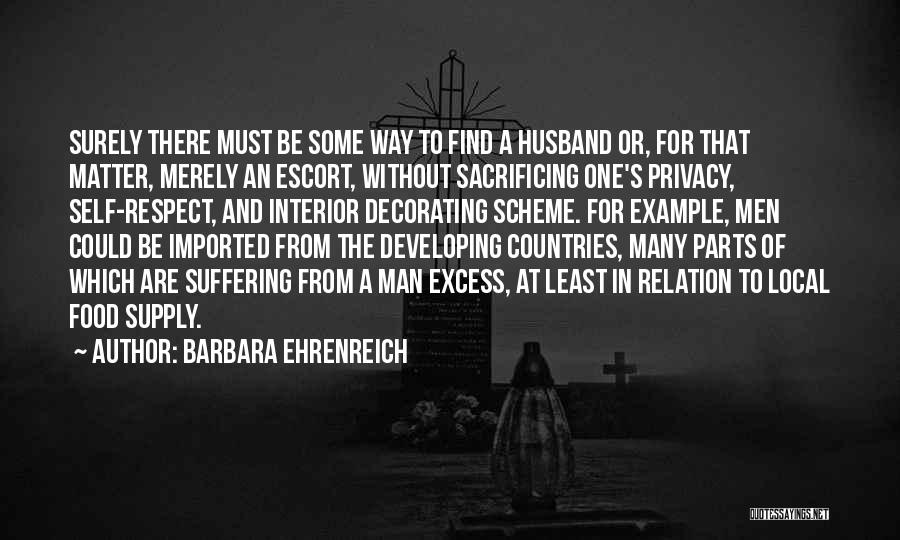 SURELY THERE MUST BE SOME WAY TO FIND A HUSBAND OR, FOR THAT MATTER, MERELY AN ESCORT, WITHOUT SACRIFICING ONE'S PRIVACY, SELF-RESPECT, AND INTERIOR DECORATING SCHEME. FOR EXAMPLE, MEN COULD BE IMPORTED FROM THE DEVELOPING COUNTRIES, MANY PARTS OF WHICH ARE SUFFERING FROM A MAN EXCESS, AT LEAST IN RELATION TO LOCAL FOOD SUPPLY.

~ AUTHOR: BARBARA EHRENREICH

QUOTESSAYINGS.NET